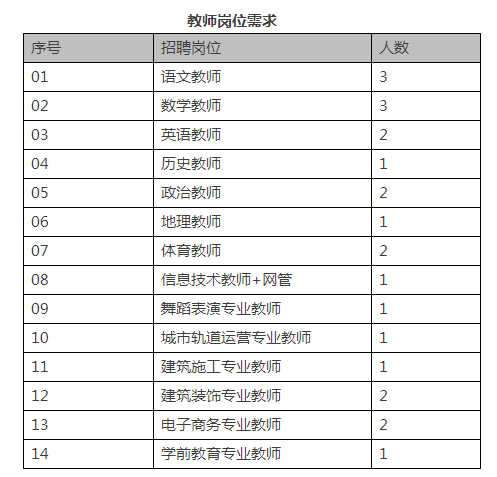 教师岗位需求

| 序号 | 招聘岗位 | 人数 |
|---|---|---|
| 01 | 语文教师 | 3 |
| 02 | 数学教师 | 3 |
| 03 | 英语教师 | 2 |
| 04 | 历史教师 | 1 |
| 05 | 政治教师 | 2 |
| 06 | 地理教师 | 1 |
| 07 | 体育教师 | 2 |
| 08 | 信息技术教师+网管 | 1 |
| 09 | 舞蹈表演专业教师 | 1 |
| 10 | 城市轨道运营专业教师 | 1 |
| 11 | 建筑施工专业教师 | 1 |
| 12 | 建筑装饰专业教师 | 2 |
| 13 | 电子商务专业教师 | 2 |
| 14 | 学前教育专业教师 | 1 |